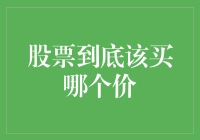 股票到底该买哪个价